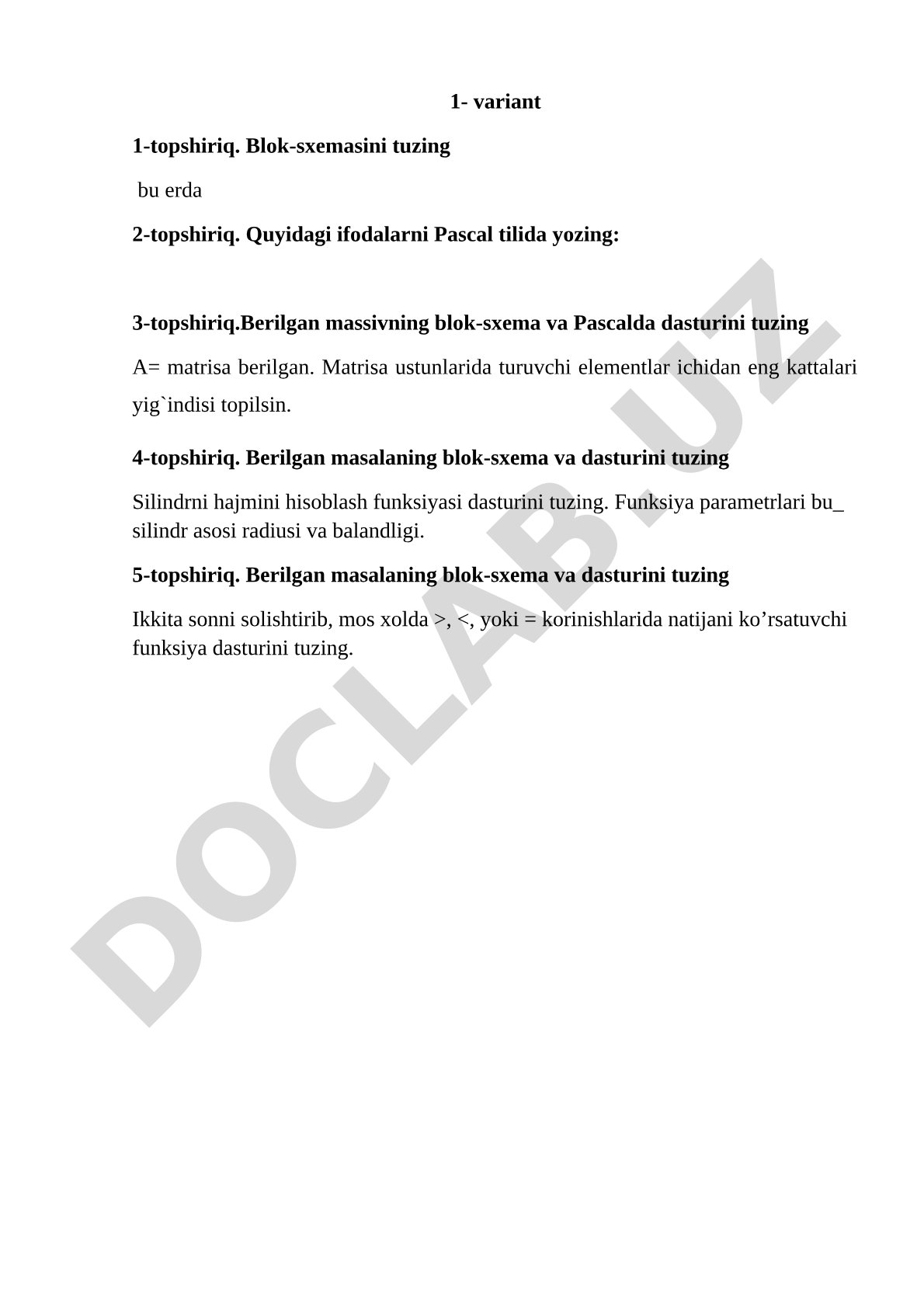 1- variant

1-topshiriq. Blok-sxemasini tuzing

bu erda

2-topshiriq. Quyidagi ifodalarni Pascal tilida yozing:

3-topshiriq.Berilgan massivning blok-sxema va Pascalda dasturini tuzing

A= matrisa berilgan. Matrisa ustunlarida turuvchi elementlar ichidan eng kattalari yig`indisi topilsin.

4-topshiriq. Berilgan masalaning blok-sxema va dasturini tuzing

Silindrni hajmini hisoblash funksiyasi dasturini tuzing. Funksiya parametrlari bu_ silindr asosi radiusi va balandligi.

5-topshiriq. Berilgan masalaning blok-sxema va dasturini tuzing

Ikkita sonni solishtirib, mos xolda >, <, yoki = korinishlarida natijani ko’rsatuvchi funksiya dasturini tuzing.

DOCLAB.UZ